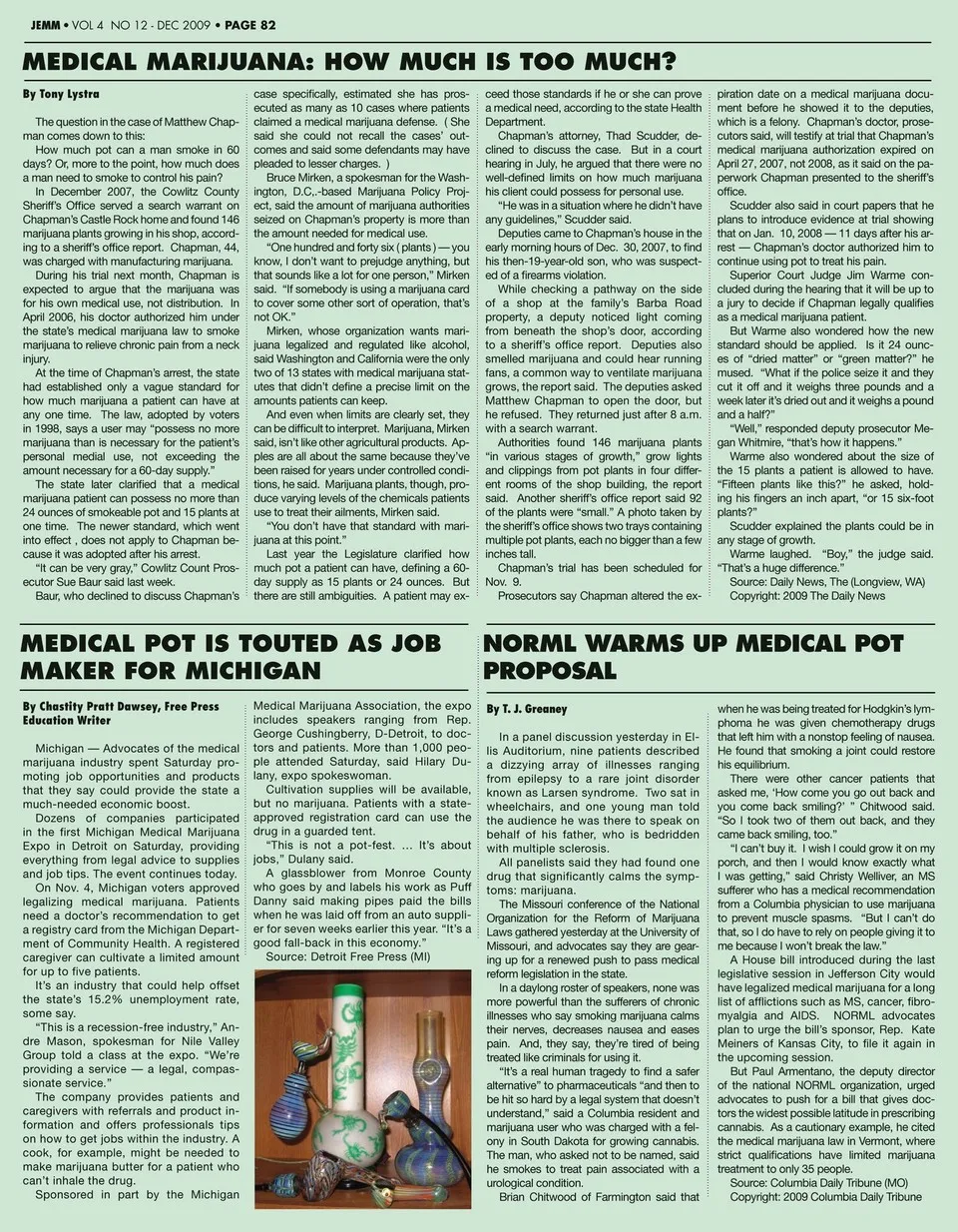 JEMM • VOL 4 NO 12 - DEC 2009 • PAGE 82

MEDICAL MARIJUANA: HOW MUCH IS TOO MUCH?

By Tony Lystra

The question in the case of Matthew Chapman comes down to this:

How much pot can a man smoke in 60 days? Or, more to the point, how much does a man need to smoke to control his pain?

In December 2007, the Cowlitz County Sheriff's Office served a search warrant on Chapman's Castle Rock home and found 146 marijuana plants growing in his shop, according to a sheriff's office report. Chapman, 44, was charged with manufacturing marijuana.

During his trial next month, Chapman is expected to argue that the marijuana was for his own medical use, not distribution. In April 2006, his doctor authorized him under the state's medical marijuana law to smoke marijuana to relieve chronic pain from a neck injury.

At the time of Chapman's arrest, the state had established only a vague standard for how much marijuana a patient can have at any one time. The law, adopted by voters in 1998, says a user may "possess no more marijuana than is necessary for the patient's personal medial use, not exceeding the amount necessary for a 60-day supply."

The state later clarified that a medical marijuana patient can possess no more than 24 ounces of smokeable pot and 15 plants at one time. The newer standard, which went into effect , does not apply to Chapman because it was adopted after his arrest.

"It can be very gray," Cowlitz Count Prosecutor Sue Baur said last week.

Baur, who declined to discuss Chapman's case specifically, estimated she has prosecuted as many as 10 cases where patients claimed a medical marijuana defense. ( She said she could not recall the cases' outcomes and said some defendants may have pleaded to lesser charges. )

Bruce Mirken, a spokesman for the Washington, D.C,.-based Marijuana Policy Project, said the amount of marijuana authorities seized on Chapman's property is more than the amount needed for medical use.

"One hundred and forty six ( plants ) — you know, I don't want to prejudge anything, but that sounds like a lot for one person," Mirken said. "If somebody is using a marijuana card to cover some other sort of operation, that's not OK."

Mirken, whose organization wants marijuana legalized and regulated like alcohol, said Washington and California were the only two of 13 states with medical marijuana statutes that didn't define a precise limit on the amounts patients can keep.

And even when limits are clearly set, they can be difficult to interpret. Marijuana, Mirken said, isn't like other agricultural products. Apples are all about the same because they've been raised for years under controlled conditions, he said. Marijuana plants, though, produce varying levels of the chemicals patients use to treat their ailments, Mirken said.

"You don't have that standard with marijuana at this point."

Last year the Legislature clarified how much pot a patient can have, defining a 60-day supply as 15 plants or 24 ounces. But there are still ambiguities. A patient may exceed those standards if he or she can prove a medical need, according to the state Health Department.

Chapman's attorney, Thad Scudder, declined to discuss the case. But in a court hearing in July, he argued that there were no well-defined limits on how much marijuana his client could possess for personal use.

"He was in a situation where he didn't have any guidelines," Scudder said.

Deputies came to Chapman's house in the early morning hours of Dec. 30, 2007, to find his then-19-year-old son, who was suspected of a firearms violation.

While checking a pathway on the side of a shop at the family's Barba Road property, a deputy noticed light coming from beneath the shop's door, according to a sheriff's office report. Deputies also smelled marijuana and could hear running fans, a common way to ventilate marijuana grows, the report said. The deputies asked Matthew Chapman to open the door, but he refused. They returned just after 8 a.m. with a search warrant.

Authorities found 146 marijuana plants "in various stages of growth," grow lights and clippings from pot plants in four different rooms of the shop building, the report said. Another sheriff's office report said 92 of the plants were "small." A photo taken by the sheriff's office shows two trays containing multiple pot plants, each no bigger than a few inches tall.

Chapman's trial has been scheduled for Nov. 9.

Prosecutors say Chapman altered the expiration date on a medical marijuana document before he showed it to the deputies, which is a felony. Chapman's doctor, prosecutors said, will testify at trial that Chapman's medical marijuana authorization expired on April 27, 2007, not 2008, as it said on the paperwork Chapman presented to the sheriff's office.

Scudder also said in court papers that he plans to introduce evidence at trial showing that on Jan. 10, 2008 — 11 days after his arrest — Chapman's doctor authorized him to continue using pot to treat his pain.

Superior Court Judge Jim Warme concluded during the hearing that it will be up to a jury to decide if Chapman legally qualifies as a medical marijuana patient.

But Warme also wondered how the new standard should be applied. Is it 24 ounces of "dried matter" or "green matter?" he mused. "What if the police seize it and they cut it off and it weighs three pounds and a week later it's dried out and it weighs a pound and a half?"

"Well," responded deputy prosecutor Megan Whitmire, "that's how it happens."

Warme also wondered about the size of the 15 plants a patient is allowed to have. "Fifteen plants like this?" he asked, holding his fingers an inch apart, "or 15 six-foot plants?"

Scudder explained the plants could be in any stage of growth.

Warme laughed. "Boy," the judge said. "That's a huge difference."

Source: Daily News, The (Longview, WA)
Copyright: 2009 The Daily News

MEDICAL POT IS TOUTED AS JOB MAKER FOR MICHIGAN

By Chastity Pratt Dawsey, Free Press Education Writer

Michigan — Advocates of the medical marijuana industry spent Saturday promoting job opportunities and products that they say could provide the state a much-needed economic boost.

Dozens of companies participated in the first Michigan Medical Marijuana Expo in Detroit on Saturday, providing everything from legal advice to supplies and job tips. The event continues today.

On Nov. 4, Michigan voters approved legalizing medical marijuana. Patients need a doctor's recommendation to get a registry card from the Michigan Department of Community Health. A registered caregiver can cultivate a limited amount for up to five patients.

It's an industry that could help offset the state's 15.2% unemployment rate, some say.

"This is a recession-free industry," Andre Mason, spokesman for Nile Valley Group told a class at the expo. "We're providing a service — a legal, compassionate service."

The company provides patients and caregivers with referrals and product information and offers professionals tips on how to get jobs within the industry. A cook, for example, might be needed to make marijuana butter for a patient who can't inhale the drug.

Sponsored in part by the Michigan Medical Marijuana Association, the expo includes speakers ranging from Rep. George Cushingberry, D-Detroit, to doctors and patients. More than 1,000 people attended Saturday, said Hilary Dulany, expo spokeswoman.

Cultivation supplies will be available, but no marijuana. Patients with a state-approved registration card can use the drug in a guarded tent.

"This is not a pot-fest. ... It's about jobs," Dulany said.

A glassblower from Monroe County who goes by and labels his work as Puff Danny said making pipes paid the bills when he was laid off from an auto supplier for seven weeks earlier this year. "It's a good fall-back in this economy."

Source: Detroit Free Press (MI)

NORML WARMS UP MEDICAL POT PROPOSAL

By T. J. Greaney

In a panel discussion yesterday in Ellis Auditorium, nine patients described a dizzying array of illnesses ranging from epilepsy to a rare joint disorder known as Larsen syndrome. Two sat in wheelchairs, and one young man told the audience he was there to speak on behalf of his father, who is bedridden with multiple sclerosis.

All panelists said they had found one drug that significantly calms the symptoms: marijuana.

The Missouri conference of the National Organization for the Reform of Marijuana Laws gathered yesterday at the University of Missouri, and advocates say they are gearing up for a renewed push to pass medical reform legislation in the state.

In a daylong roster of speakers, none was more powerful than the sufferers of chronic illnesses who say smoking marijuana calms their nerves, decreases nausea and eases pain. And, they say, they're tired of being treated like criminals for using it.

"It's a real human tragedy to find a safer alternative" to pharmaceuticals "and then to be hit so hard by a legal system that doesn't understand," said a Columbia resident and marijuana user who was charged with a felony in South Dakota for growing cannabis. The man, who asked not to be named, said he smokes to treat pain associated with a urological condition.

Brian Chitwood of Farmington said that when he was being treated for Hodgkin's lymphoma he was given chemotherapy drugs that left him with a nonstop feeling of nausea. He found that smoking a joint could restore his equilibrium.

There were other cancer patients that asked me, 'How come you go out back and you come back smiling?' " Chitwood said. "So I took two of them out back, and they came back smiling, too."

"I can't buy it. I wish I could grow it on my porch, and then I would know exactly what I was getting," said Christy Welliver, an MS sufferer who has a medical recommendation from a Columbia physician to use marijuana to prevent muscle spasms. "But I can't do that, so I do have to rely on people giving it to me because I won't break the law."

A House bill introduced during the last legislative session in Jefferson City would have legalized medical marijuana for a long list of afflictions such as MS, cancer, fibromyalgia and AIDS. NORML advocates plan to urge the bill's sponsor, Rep. Kate Meiners of Kansas City, to file it again in the upcoming session.

But Paul Armentano, the deputy director of the national NORML organization, urged advocates to push for a bill that gives doctors the widest possible latitude in prescribing cannabis. As a cautionary example, he cited the medical marijuana law in Vermont, where strict qualifications have limited marijuana treatment to only 35 people.

Source: Columbia Daily Tribune (MO)
Copyright: 2009 Columbia Daily Tribune